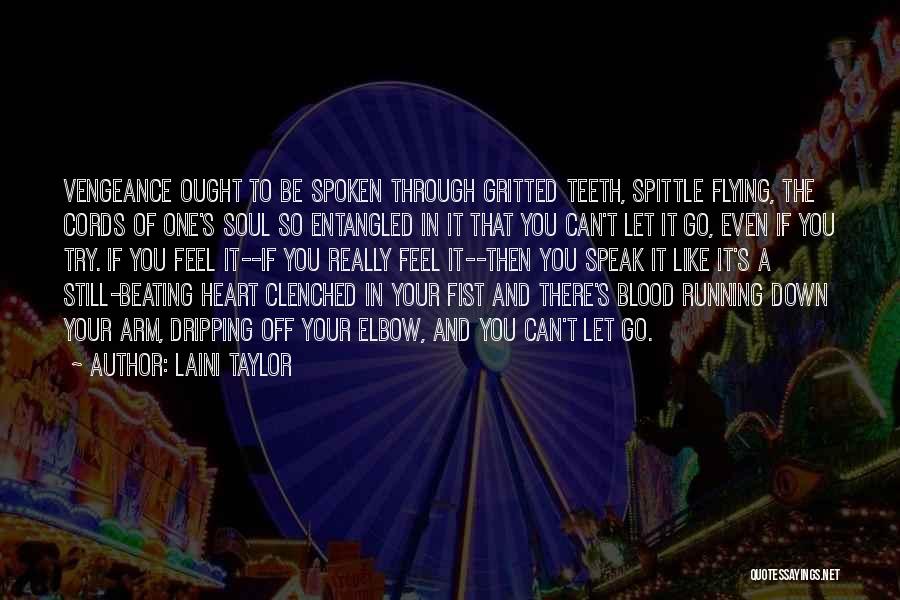 VENGEANCE OUGHT TO BE SPOKEN THROUGH GRITTED TEETH, SPITTLE FLYING, THE CORDS OF ONE'S SOUL SO ENTANGLED IN IT THAT YOU CAN'T LET IT GO, EVEN IF YOU TRY. IF YOU FEEL IT--IF YOU REALLY FEEL IT--THEN YOU SPEAK IT LIKE IT'S A STILL-BEATING HEART CLENCHED IN YOUR FIST AND THERE'S BLOOD RUNNING DOWN YOUR ARM, DRIPPING OFF YOUR ELBOW, AND YOU CAN'T LET GO.

~ AUTHOR: LAINI TAYLOR

QUOTESSAYINGS.NET